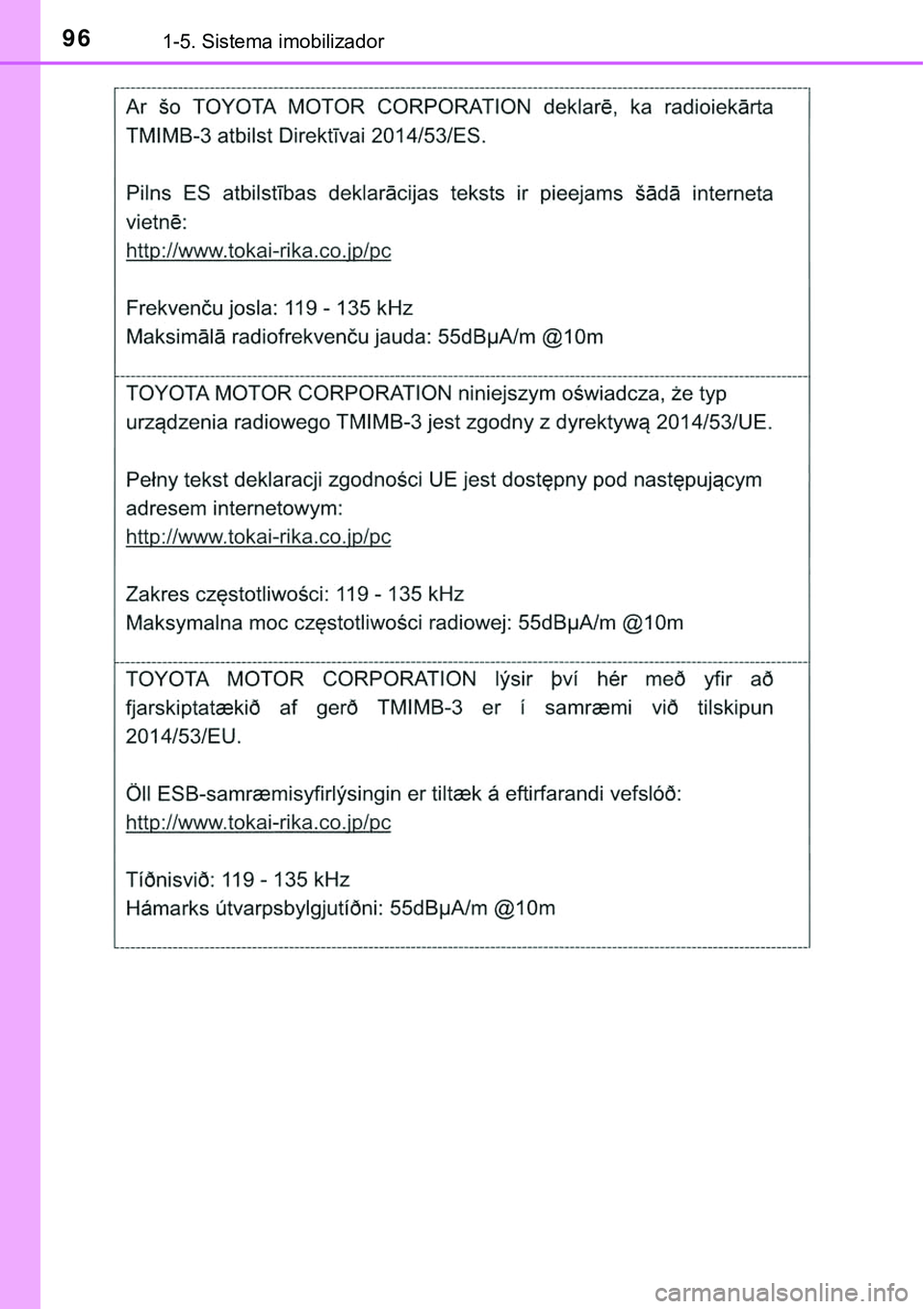 96 1-5. Sistema imobilizador

Ar šo TOYOTA MOTOR CORPORATION deklarē, ka radioiekārta TMIMB-3 atbilst Direktīvai 2014/53/ES.

Pilns ES atbilstības deklarācijas teksts ir pieejams šādā interneta vietnē:
http://www.tokai-rika.co.jp/pc

Frekvenču josla: 119 - 135 kHz
Maksimālā radiofrekvenču jauda: 55dBμA/m @10m

TOYOTA MOTOR CORPORATION niniejszym oświadcza, że typ urządzenia radiowego TMIMB-3 jest zgodny z dyrektywą 2014/53/UE.

Pełny tekst deklaracji zgodności UE jest dostępny pod następującym adresem internetowym:
http://www.tokai-rika.co.jp/pc

Zakres częstotliwości: 119 - 135 kHz
Maksymalna moc częstotliwości radiowej: 55dBμA/m @10m

TOYOTA MOTOR CORPORATION lýsir því hér með yfir að fjarskiptatækið af gerð TMIMB-3 er í samræmi við tilskipun 2014/53/EU.

Öll ESB-samræmisyfirlýsingin er tiltæk á eftirfarandi vefslóð:
http://www.tokai-rika.co.jp/pc

Tíðnisvið: 119 - 135 kHz
Hámarks útvarpsbylgjutíðni: 55dBμA/m @10m

carmanualsonline.info